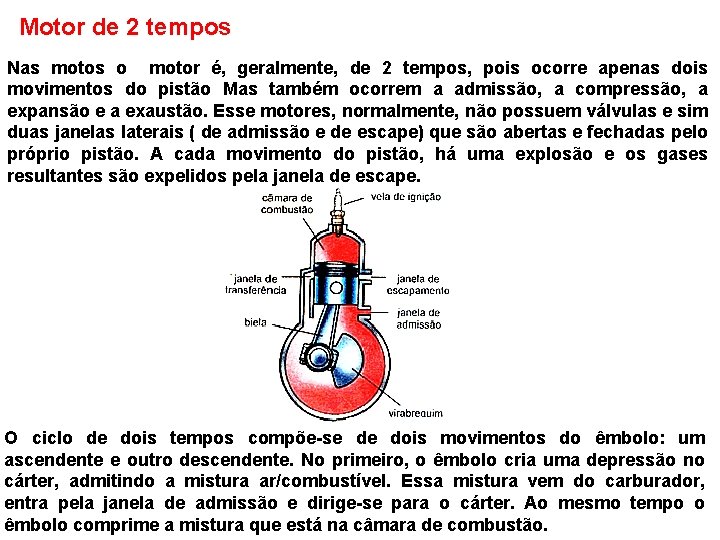 Motor de 2 tempos

Nas motos o motor é, geralmente, de 2 tempos, pois ocorre apenas dois movimentos do pistão Mas também ocorrem a admissão, a compressão, a expansão e a exaustão. Esse motores, normalmente, não possuem válvulas e sim duas janelas laterais ( de admissão e de escape) que são abertas e fechadas pelo próprio pistão. A cada movimento do pistão, há uma explosão e os gases resultantes são expelidos pela janela de escape.

câmara de combustão
vela de ignição
janela de transferência
janela de escapamento
janela de admissão
biela
virabrequim

O ciclo de dois tempos compõe-se de dois movimentos do êmbolo: um ascendente e outro descendente. No primeiro, o êmbolo cria uma depressão no cárter, admitindo a mistura ar/combustível. Essa mistura vem do carburador, entra pela janela de admissão e dirige-se para o cárter. Ao mesmo tempo o êmbolo comprime a mistura que está na câmara de combustão.